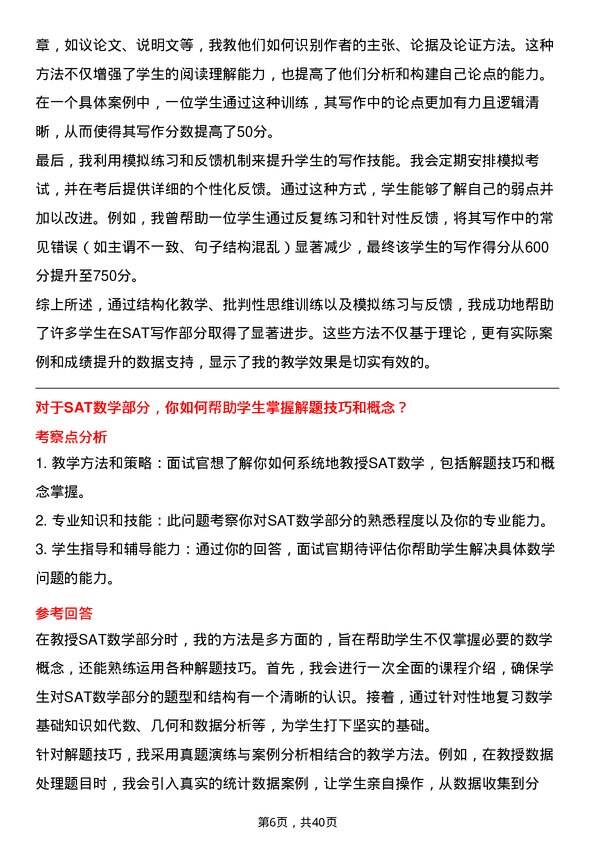 章，如议论文、说明文等，我教他们如何识别作者的主张、论据及论证方法。这种方法不仅增强了学生的阅读理解能力，也提高了他们分析和构建自己论点的能力。在一个具体案例中，一位学生通过这种训练，其写作中的论点更加有力且逻辑清晰，从而使得其写作分数提高了50分。

最后，我利用模拟练习和反馈机制来提升学生的写作技能。我会定期安排模拟考试，并在考后提供详细的个性化反馈。通过这种方式，学生能够了解自己的弱点并加以改进。例如，我曾帮助一位学生通过反复练习和针对性反馈，将其写作中的常见错误（如主谓不一致、句子结构混乱）显著减少，最终该学生的写作得分从600分提升至750分。

综上所述，通过结构化教学、批判性思维训练以及模拟练习与反馈，我成功地帮助了许多学生在SAT写作部分取得了显著进步。这些方法不仅基于理论，更有实际案例和成绩提升的数据支持，显示了我的教学效果是切实有效的。

对于SAT数学部分，你如何帮助学生掌握解题技巧和概念？

考察点分析

1. 教学方法和策略：面试官想了解你如何系统地教授SAT数学，包括解题技巧和概念掌握。

2. 专业知识和技能：此问题考察你对SAT数学部分的熟悉程度以及你的专业能力。

3. 学生指导和辅导能力：通过你的回答，面试官期待评估你帮助学生解决具体数学问题的能力。

参考回答

在教授SAT数学部分时，我的方法是多方面的，旨在帮助学生不仅掌握必要的数学概念，还能熟练运用各种解题技巧。首先，我会进行一次全面的课程介绍，确保学生对SAT数学部分的题型和结构有一个清晰的认识。接着，通过针对性地复习数学基础知识如代数、几何和数据分析等，为学生打下坚实的基础。

针对解题技巧，我采用真题演练与案例分析相结合的教学方法。例如，在教授数据处理题目时，我会引入真实的统计数据案例，让学生亲自操作，从数据收集到分

第6页，共40页